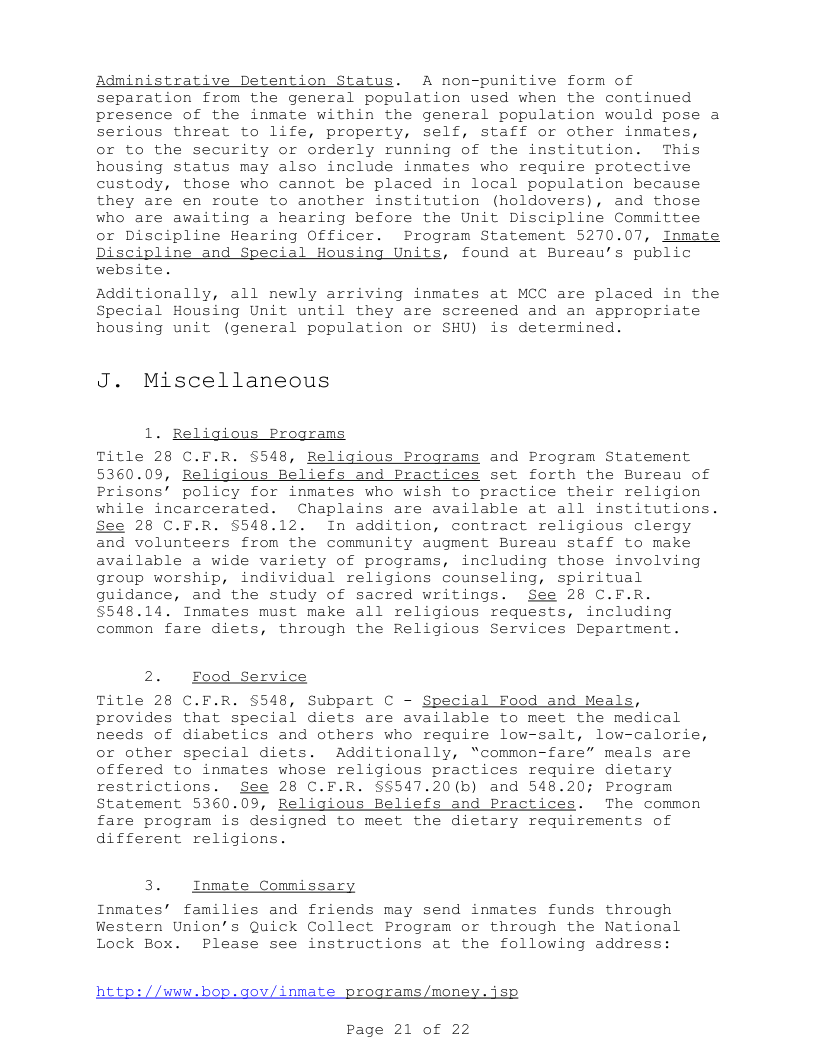 Administrative Detention Status. A non-punitive form of separation from the general population used when the continued presence of the inmate within the general population would pose a serious threat to life, property, self, staff or other inmates, or to the security or orderly running of the institution. This housing status may also include inmates who require protective custody, those who cannot be placed in local population because they are en route to another institution (holdovers), and those who are awaiting a hearing before the Unit Discipline Committee or Discipline Hearing Officer. Program Statement 5270.07, Inmate Discipline and Special Housing Units, found at Bureau's public website.

Additionally, all newly arriving inmates at MCC are placed in the Special Housing Unit until they are screened and an appropriate housing unit (general population or SHU) is determined.

J. Miscellaneous

1. Religious Programs

Title 28 C.F.R. §548, Religious Programs and Program Statement 5360.09, Religious Beliefs and Practices set forth the Bureau of Prisons' policy for inmates who wish to practice their religion while incarcerated. Chaplains are available at all institutions. See 28 C.F.R. §548.12. In addition, contract religious clergy and volunteers from the community augment Bureau staff to make available a wide variety of programs, including those involving group worship, individual religions counseling, spiritual guidance, and the study of sacred writings. See 28 C.F.R. §548.14. Inmates must make all religious requests, including common fare diets, through the Religious Services Department.

2. Food Service

Title 28 C.F.R. §548, Subpart C - Special Food and Meals, provides that special diets are available to meet the medical needs of diabetics and others who require low-salt, low-calorie, or other special diets. Additionally, "common-fare" meals are offered to inmates whose religious practices require dietary restrictions. See 28 C.F.R. §§547.20(b) and 548.20; Program Statement 5360.09, Religious Beliefs and Practices. The common fare program is designed to meet the dietary requirements of different religions.

3. Inmate Commissary

Inmates' families and friends may send inmates funds through Western Union's Quick Collect Program or through the National Lock Box. Please see instructions at the following address:

http://www.bop.gov/inmate programs/money.jsp

Page 21 of 22